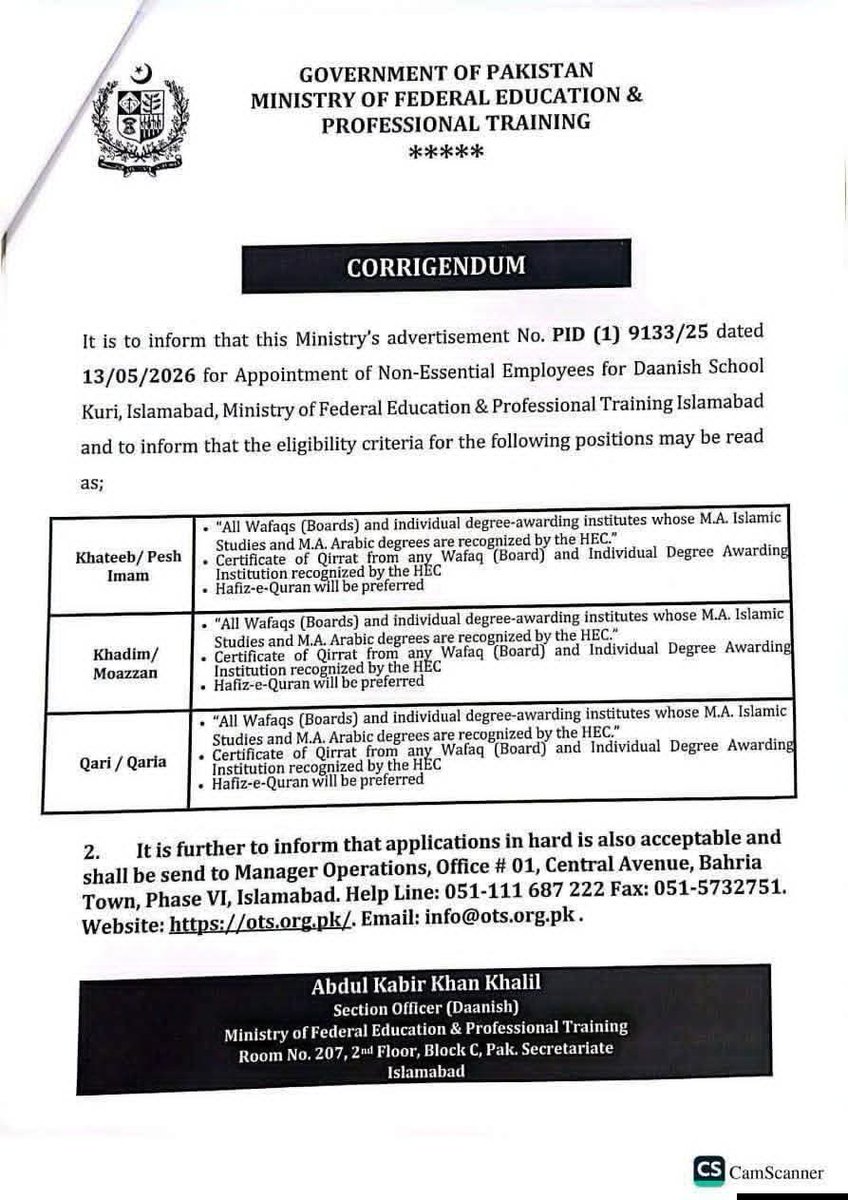 GOVERNMENT OF PAKISTAN
MINISTRY OF FEDERAL EDUCATION &
PROFESSIONAL TRAINING
*****

CORRIGENDUM

It is to inform that this Ministry's advertisement No. PID (1) 9133/25 dated 13/05/2026 for Appointment of Non-Essential Employees for Daanish School Kuri, Islamabad, Ministry of Federal Education & Professional Training Islamabad and to inform that the eligibility criteria for the following positions may be read as;

| Khateeb/ Pesh Imam | • "All Wafaqs (Boards) and individual degree-awarding institutes whose M.A. Islamic Studies and M.A. Arabic degrees are recognized by the HEC." • Certificate of Qirrat from any Wafaq (Board) and Individual Degree Awarding Institution recognized by the HEC • Hafiz-e-Quran will be preferred |
|---|---|
| Khadim/ Moazzan | • "All Wafaqs (Boards) and individual degree-awarding institutes whose M.A. Islamic Studies and M.A. Arabic degrees are recognized by the HEC." • Certificate of Qirrat from any Wafaq (Board) and Individual Degree Awarding Institution recognized by the HEC • Hafiz-e-Quran will be preferred |
| Qari / Qaria | • "All Wafaqs (Boards) and individual degree-awarding institutes whose M.A. Islamic Studies and M.A. Arabic degrees are recognized by the HEC." • Certificate of Qirrat from any Wafaq (Board) and Individual Degree Awarding Institution recognized by the HEC • Hafiz-e-Quran will be preferred |

2. It is further to inform that applications in hard is also acceptable and shall be send to Manager Operations, Office # 01, Central Avenue, Bahria Town, Phase VI, Islamabad. Help Line: 051-111 687 222 Fax: 051-5732751. Website: https://ots.org.pk/. Email: info@ots.org.pk .

Abdul Kabir Khan Khalil
Section Officer (Daanish)
Ministry of Federal Education & Professional Training
Room No. 207, 2nd Floor, Block C, Pak. Secretariate
Islamabad

CS CamScanner